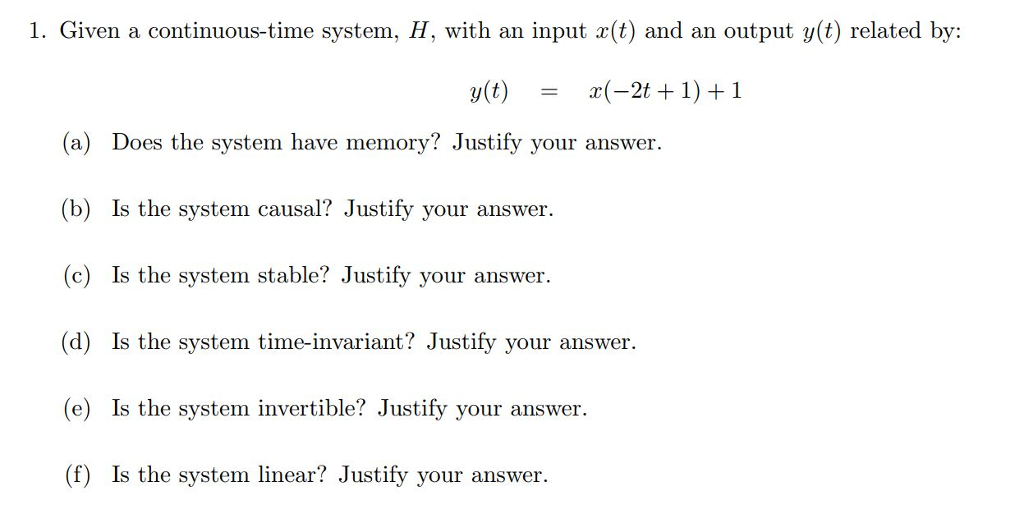 1. Given a continuous-time system, $H$, with an input $x(t)$ and an output $y(t)$ related by:

$y(t) = x(-2t+1)+1$

(a) Does the system have memory? Justify your answer.

(b) Is the system causal? Justify your answer.

(c) Is the system stable? Justify your answer.

(d) Is the system time-invariant? Justify your answer.

(e) Is the system invertible? Justify your answer.

(f) Is the system linear? Justify your answer.